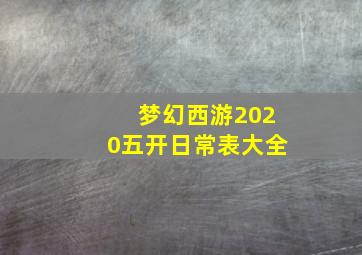 梦幻西游2020五开日常表大全